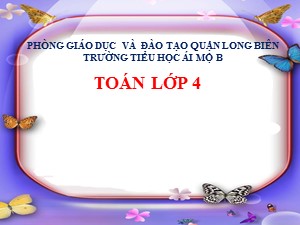 PHÒNG GIÁO DỤC VÀ ĐÀO TẠO QUẬN LONG BIÊN
TRƯỜNG TIỂU HỌC ÁI MỘ B

TOÁN LỚP 4